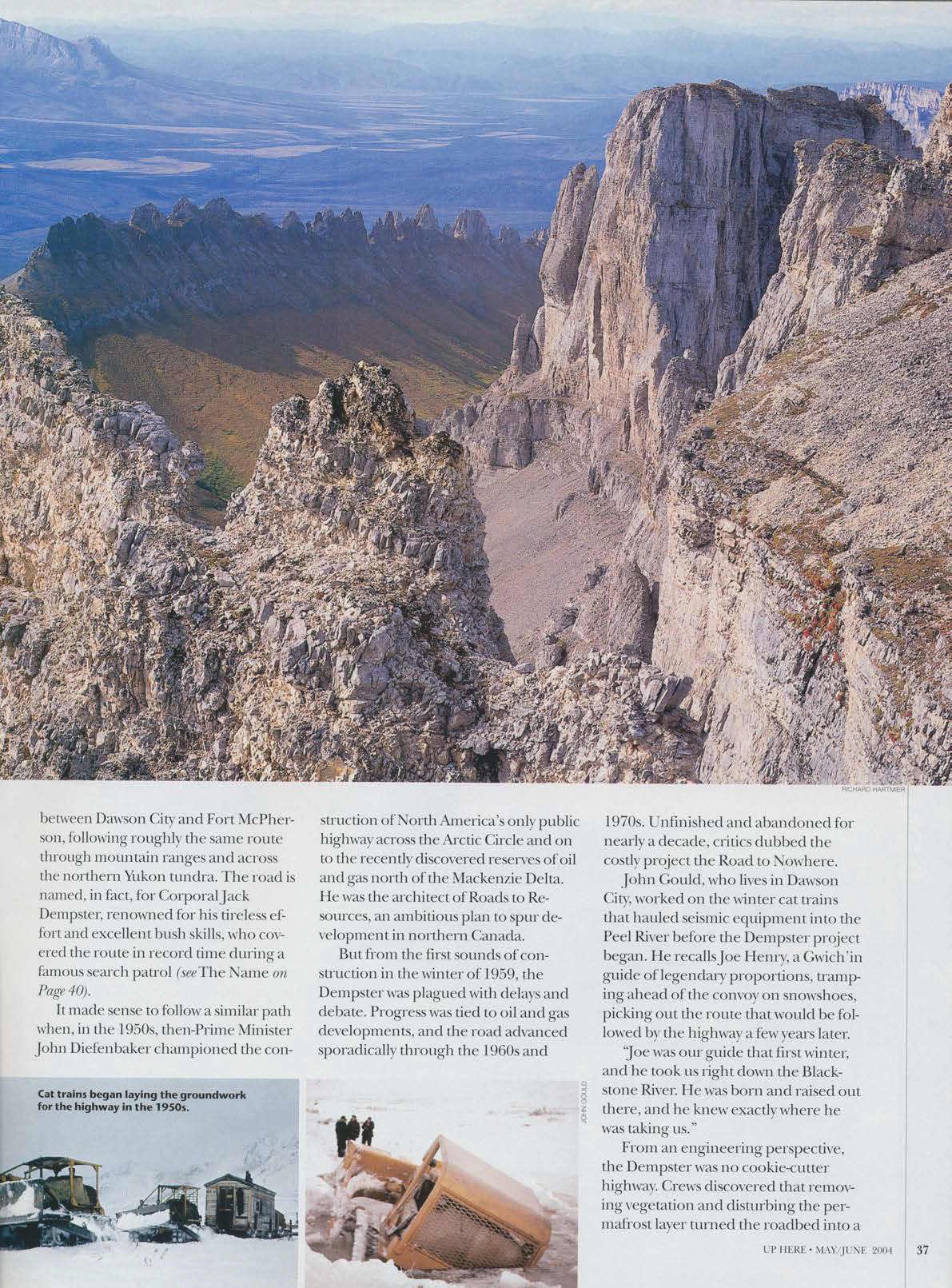 RICHARD HARTMIER

between Dawson City and Fort McPherson, following roughly the same route through mountain ranges and across the northern Yukon tundra. The road is named, in fact, for Corporal Jack Dempster, renowned for his tireless effort and excellent bush skills, who covered the route in record time during a famous search patrol (see The Name on Page 40).

It made sense to follow a similar path when, in the 1950s, then-Prime Minister John Diefenbaker championed the construction of North America's only public highway across the Arctic Circle and on to the recently discovered reserves of oil and gas north of the Mackenzie Delta. He was the architect of Roads to Resources, an ambitious plan to spur development in northern Canada.

But from the first sounds of construction in the winter of 1959, the Dempster was plagued with delays and debate. Progress was tied to oil and gas developments, and the road advanced sporadically through the 1960s and 1970s. Unfinished and abandoned for nearly a decade, critics dubbed the costly project the Road to Nowhere.

John Gould, who lives in Dawson City, worked on the winter cat trains that hauled seismic equipment into the Peel River before the Dempster project began. He recalls Joe Henry, a Gwich'in guide of legendary proportions, tramping ahead of the convoy on snowshoes, picking out the route that would be followed by the highway a few years later.

"Joe was our guide that first winter, and he took us right down the Blackstone River. He was born and raised out there, and he knew exactly where he was taking us."

From an engineering perspective, the Dempster was no cookie-cutter highway. Crews discovered that removing vegetation and disturbing the permafrost layer turned the roadbed into a

Cat trains began laying the groundwork for the highway in the 1950s.

JOHN GOULD

UP HERE • MAY/JUNE 2004 37